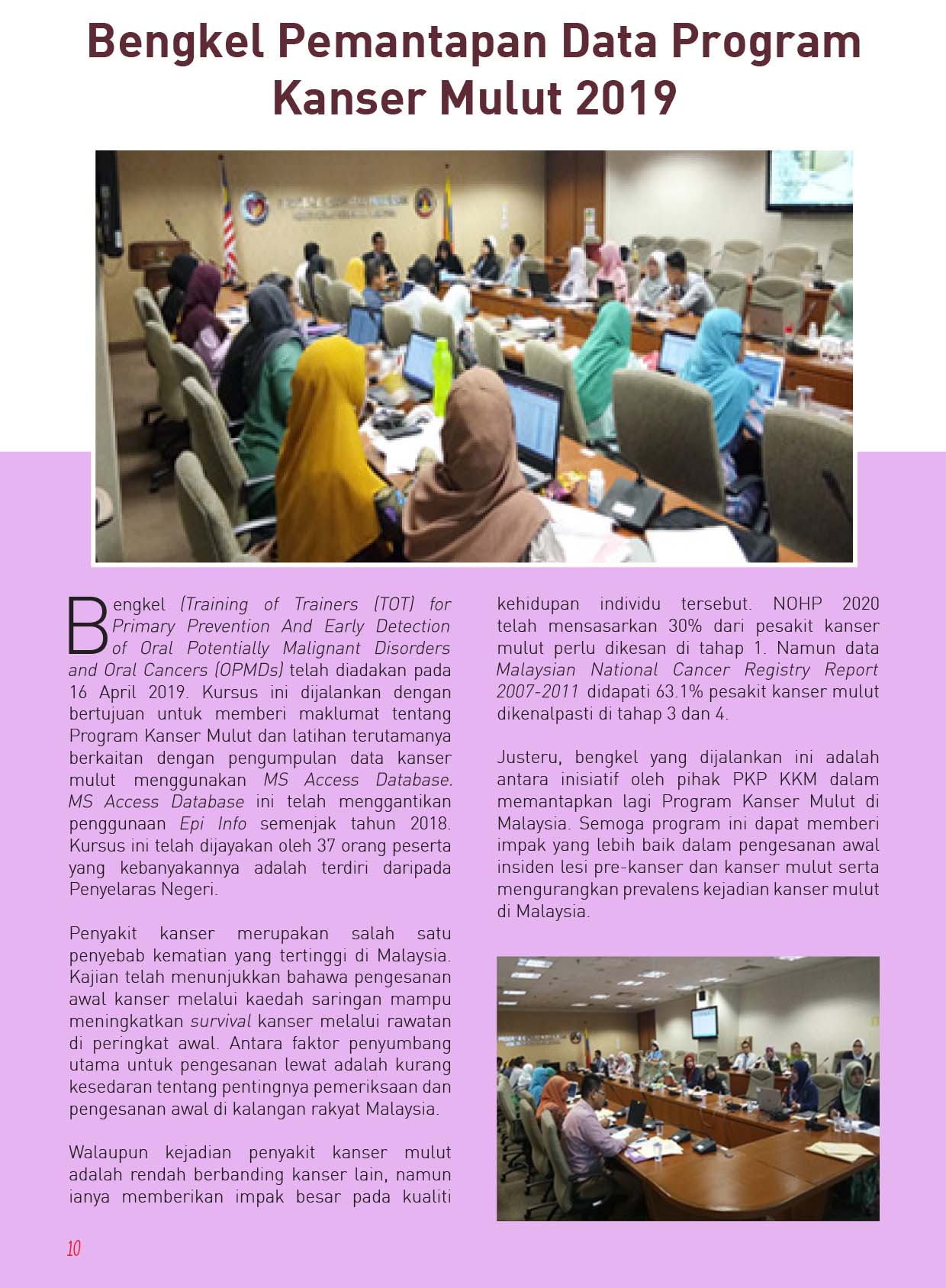 Bengkel Pemantapan Data Program Kanser Mulut 2019

Bengkel (Training of Trainers (TOT) for Primary Prevention And Early Detection of Oral Potentially Malignant Disorders and Oral Cancers (OPMDs) telah diadakan pada 16 April 2019. Kursus ini dijalankan dengan bertujuan untuk memberi maklumat tentang Program Kanser Mulut dan latihan terutamanya berkaitan dengan pengumpulan data kanser mulut menggunakan MS Access Database. MS Access Database ini telah menggantikan penggunaan Epi Info semenjak tahun 2018. Kursus ini telah dijayakan oleh 37 orang peserta yang kebanyakannya adalah terdiri daripada Penyelaras Negeri.

Penyakit kanser merupakan salah satu penyebab kematian yang tertinggi di Malaysia. Kajian telah menunjukkan bahawa pengesanan awal kanser melalui kaedah saringan mampu meningkatkan survival kanser melalui rawatan di peringkat awal. Antara faktor penyumbang utama untuk pengesanan lewat adalah kurang kesedaran tentang pentingnya pemeriksaan dan pengesanan awal di kalangan rakyat Malaysia.

Walaupun kejadian penyakit kanser mulut adalah rendah berbanding kanser lain, namun ianya memberikan impak besar pada kualiti kehidupan individu tersebut. NOHP 2020 telah mensasarkan 30% dari pesakit kanser mulut perlu dikesan di tahap 1. Namun data Malaysian National Cancer Registry Report 2007-2011 didapati 63.1% pesakit kanser mulut dikenalpasti di tahap 3 dan 4.

Justeru, bengkel yang dijalankan ini adalah antara inisiatif oleh pihak PKP KKM dalam memantapkan lagi Program Kanser Mulut di Malaysia. Semoga program ini dapat memberi impak yang lebih baik dalam pengesanan awal insiden lesi pre-kanser dan kanser mulut serta mengurangkan prevalens kejadian kanser mulut di Malaysia.

10